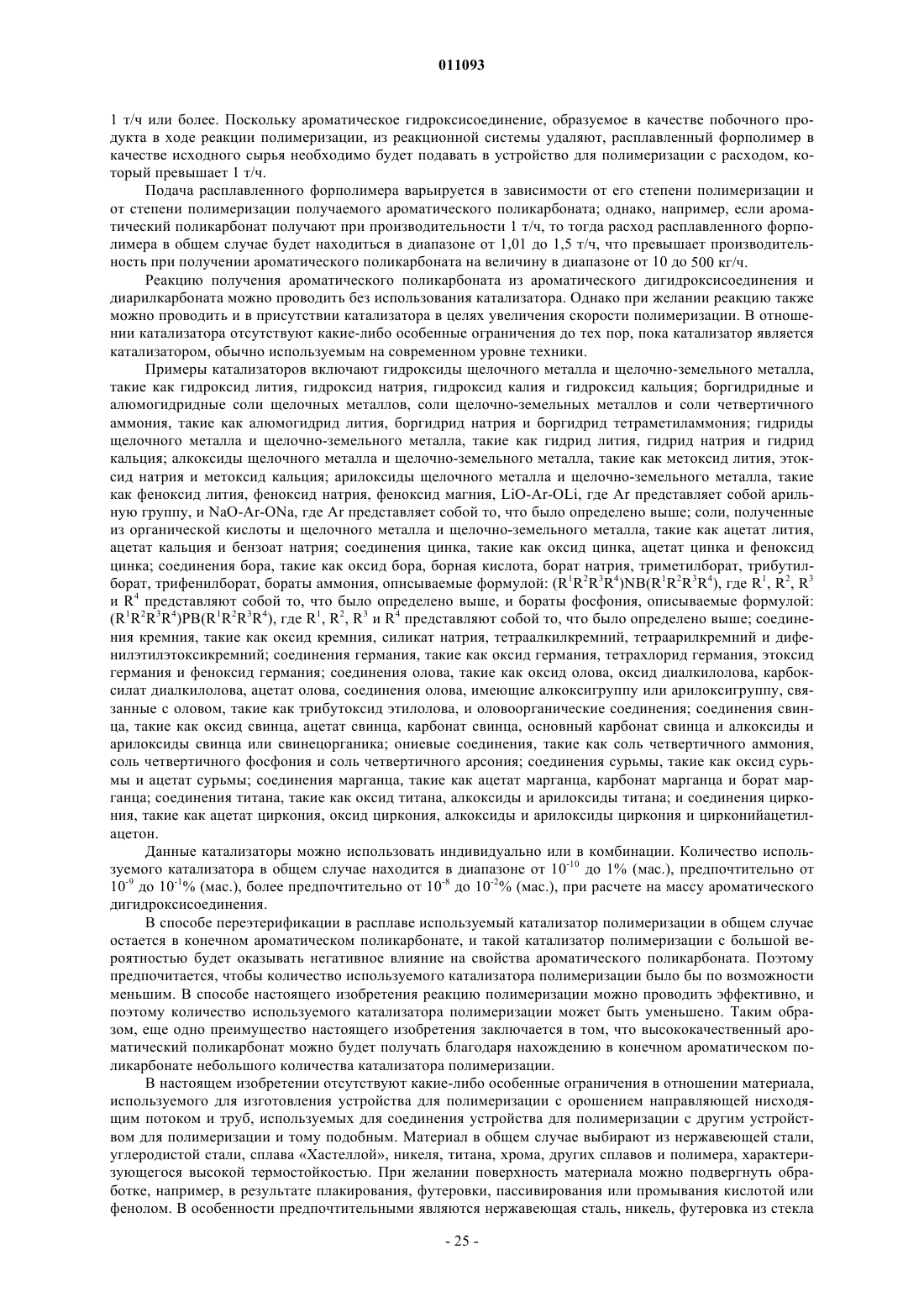 011093

1 т/ч или более. Поскольку ароматическое гидроксисоединение, образуемое в качестве побочного продукта в ходе реакции полимеризации, из реакционной системы удаляют, расплавленный форполимер в качестве исходного сырья необходимо будет подавать в устройство для полимеризации с расходом, который превышает 1 т/ч.

Подача расплавленного форполимера варьируется в зависимости от его степени полимеризации и от степени полимеризации получаемого ароматического поликарбоната; однако, например, если ароматический поликарбонат получают при производительности 1 т/ч, то тогда расход расплавленного форполимера в общем случае будет находиться в диапазоне от 1,01 до 1,5 т/ч, что превышает производительность при получении ароматического поликарбоната на величину в диапазоне от 10 до 500 кг/ч.

Реакцию получения ароматического поликарбоната из ароматического дигидроксисоединения и диарилкарбоната можно проводить без использования катализатора. Однако при желании реакцию также можно проводить и в присутствии катализатора в целях увеличения скорости полимеризации. В отношении катализатора отсутствуют какие-либо особенные ограничения до тех пор, пока катализатор является катализатором, обычно используемым на современном уровне техники.

Примеры катализаторов включают гидроксиды щелочного металла и щелочно-земельного металла, такие как гидроксид лития, гидроксид натрия, гидроксид калия и гидроксид кальция; боргидридные и алюмогидридные соли щелочных металлов, соли щелочно-земельных металлов и соли четвертичного аммония, такие как алюмогидрид лития, боргидрид натрия и боргидрид тетраметиламмония; гидриды щелочного металла и щелочно-земельного металла, такие как гидрид лития, гидрид натрия и гидрид кальция; алкоксиды щелочного металла и щелочно-земельного металла, такие как метоксид лития, этоксид натрия и метоксид кальция; арилоксиды щелочного металла и щелочно-земельного металла, такие как феноксид лития, феноксид натрия, феноксид магния, LiO-Ar-OLi, где Ar представляет собой арильную группу, и NaO-Ar-ONa, где Ar представляет собой то, что было определено выше; соли, полученные из органической кислоты и щелочного металла и щелочно-земельного металла, такие как ацетат лития, ацетат кальция и бензоат натрия; соединения цинка, такие как оксид цинка, ацетат цинка и феноксид цинка; соединения бора, такие как оксид бора, борная кислота, борат натрия, триметилборат, трибутилборат, трифенилборат, бораты аммония, описываемые формулой: $(R^1R^2R^3R^4)NB(R^1R^2R^3R^4)$, где $R^1$, $R^2$, $R^3$ и $R^4$ представляют собой то, что было определено выше, и бораты фосфония, описываемые формулой: $(R^1R^2R^3R^4)PB(R^1R^2R^3R^4)$, где $R^1$, $R^2$, $R^3$ и $R^4$ представляют собой то, что было определено выше; соединения кремния, такие как оксид кремния, силикат натрия, тетраалкилкремний, тетраарилкремний и дифенилэтилэтоксикремний; соединения германия, такие как оксид германия, тетрахлорид германия, этоксид германия и феноксид германия; соединения олова, такие как оксид олова, оксид диалкилолова, карбоксилат диалкилолова, ацетат олова, соединения олова, имеющие алкоксигруппу или арилоксигруппу, связанные с оловом, такие как трибутоксид этилолова, и оловоорганические соединения; соединения свинца, такие как оксид свинца, ацетат свинца, карбонат свинца, основный карбонат свинца и алкоксиды и арилоксиды свинца или свинецорганика; ониевые соединения, такие как соль четвертичного аммония, соль четвертичного фосфония и соль четвертичного арсония; соединения сурьмы, такие как оксид сурьмы и ацетат сурьмы; соединения марганца, такие как ацетат марганца, карбонат марганца и борат марганца; соединения титана, такие как оксид титана, алкоксиды и арилоксиды титана; и соединения циркония, такие как ацетат циркония, оксид циркония, алкоксиды и арилоксиды циркония и цирконийацетилацетон.

Данные катализаторы можно использовать индивидуально или в комбинации. Количество используемого катализатора в общем случае находится в диапазоне от $10^{-10}$ до 1% (мас.), предпочтительно от $10^{-9}$ до $10^{-1}$% (мас.), более предпочтительно от $10^{-8}$ до $10^{-2}$% (мас.), при расчете на массу ароматического дигидроксисоединения.

В способе переэтерификации в расплаве используемый катализатор полимеризации в общем случае остается в конечном ароматическом поликарбонате, и такой катализатор полимеризации с большой вероятностью будет оказывать негативное влияние на свойства ароматического поликарбоната. Поэтому предпочитается, чтобы количество используемого катализатора полимеризации было бы по возможности меньшим. В способе настоящего изобретения реакцию полимеризации можно проводить эффективно, и поэтому количество используемого катализатора полимеризации может быть уменьшено. Таким образом, еще одно преимущество настоящего изобретения заключается в том, что высококачественный ароматический поликарбонат можно будет получать благодаря нахождению в конечном ароматическом поликарбонате небольшого количества катализатора полимеризации.

В настоящем изобретении отсутствуют какие-либо особенные ограничения в отношении материала, используемого для изготовления устройства для полимеризации с орошением направляющей нисходящим потоком и труб, используемых для соединения устройства для полимеризации с другим устройством для полимеризации и тому подобным. Материал в общем случае выбирают из нержавеющей стали, углеродистой стали, сплава «Хастеллой», никеля, титана, хрома, других сплавов и полимера, характеризующегося высокой термостойкостью. При желании поверхность материала можно подвергнуть обработке, например, в результате плакирования, футеровки, пассивирования или промывания кислотой или фенолом. В особенности предпочтительными являются нержавеющая сталь, никель, футеровка из стекла

- 25 -